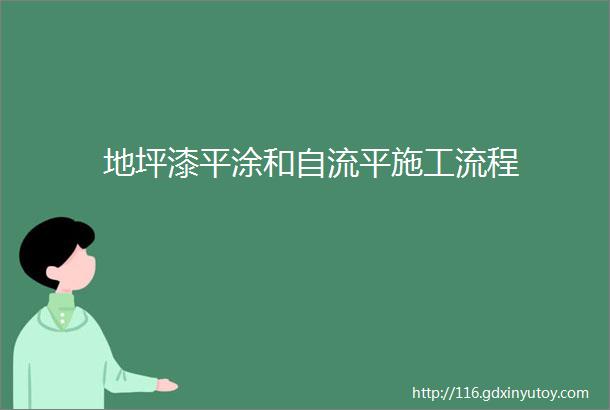 地坪漆平涂和自流平施工流程

http://116.gdxinyutoy.com